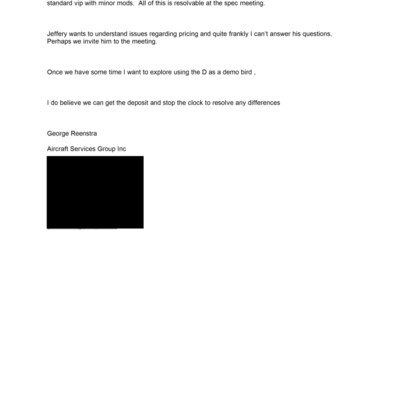 standard vip with minor mods. All of this is resolvable at the spec meeting.

Jeffery wants to understand issues regarding pricing and quite frankly I can't answer his questions. Perhaps we invite him to the meeting.

Once we have some time I want to explore using the D as a demo bird ,

I do believe we can get the deposit and stop the clock to resolve any differences

George Reenstra

Aircraft Services Group Inc